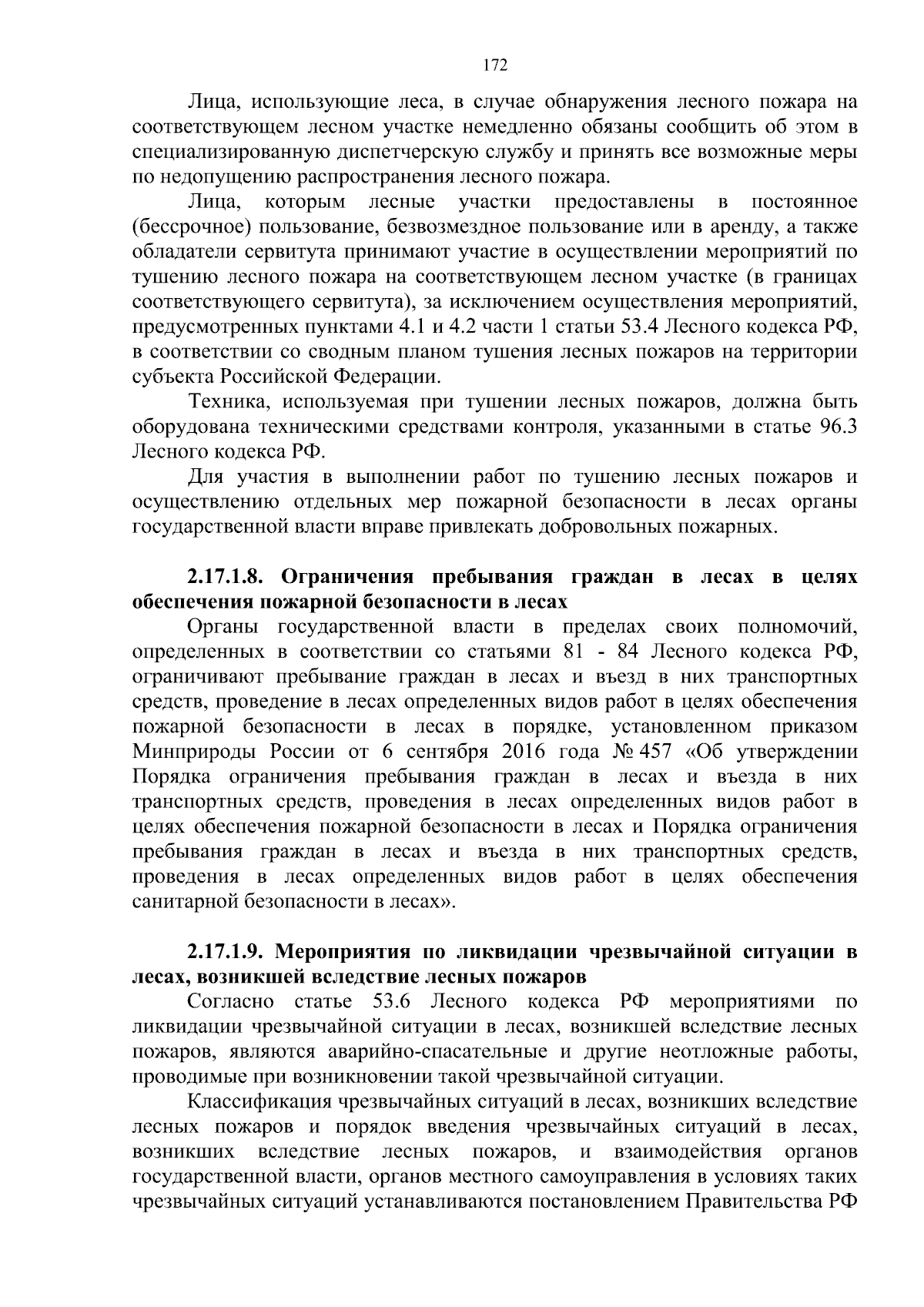 172

Лица, использующие леса, в случае обнаружения лесного пожара на соответствующем лесном участке немедленно обязаны сообщить об этом в специализированную диспетчерскую службу и принять все возможные меры по недопущению распространения лесного пожара.

Лица, которым лесные участки предоставлены в постоянное (бессрочное) пользование, безвозмездное пользование или в аренду, а также обладатели сервитута принимают участие в осуществлении мероприятий по тушению лесного пожара на соответствующем лесном участке (в границах соответствующего сервитута), за исключением осуществления мероприятий, предусмотренных пунктами 4.1 и 4.2 части 1 статьи 53.4 Лесного кодекса РФ, в соответствии со сводным планом тушения лесных пожаров на территории субъекта Российской Федерации.

Техника, используемая при тушении лесных пожаров, должна быть оборудована техническими средствами контроля, указанными в статье 96.3 Лесного кодекса РФ.

Для участия в выполнении работ по тушению лесных пожаров и осуществлению отдельных мер пожарной безопасности в лесах органы государственной власти вправе привлекать добровольных пожарных.

2.17.1.8. Ограничения пребывания граждан в лесах в целях обеспечения пожарной безопасности в лесах

Органы государственной власти в пределах своих полномочий, определенных в соответствии со статьями 81 - 84 Лесного кодекса РФ, ограничивают пребывание граждан в лесах и въезд в них транспортных средств, проведение в лесах определенных видов работ в целях обеспечения пожарной безопасности в лесах в порядке, установленном приказом Минприроды России от 6 сентября 2016 года № 457 «Об утверждении Порядка ограничения пребывания граждан в лесах и въезда в них транспортных средств, проведения в лесах определенных видов работ в целях обеспечения пожарной безопасности в лесах и Порядка ограничения пребывания граждан в лесах и въезда в них транспортных средств, проведения в лесах определенных видов работ в целях обеспечения санитарной безопасности в лесах».

2.17.1.9. Мероприятия по ликвидации чрезвычайной ситуации в лесах, возникшей вследствие лесных пожаров

Согласно статье 53.6 Лесного кодекса РФ мероприятиями по ликвидации чрезвычайной ситуации в лесах, возникшей вследствие лесных пожаров, являются аварийно-спасательные и другие неотложные работы, проводимые при возникновении такой чрезвычайной ситуации.

Классификация чрезвычайных ситуаций в лесах, возникших вследствие лесных пожаров и порядок введения чрезвычайных ситуаций в лесах, возникших вследствие лесных пожаров, и взаимодействия органов государственной власти, органов местного самоуправления в условиях таких чрезвычайных ситуаций устанавливаются постановлением Правительства РФ